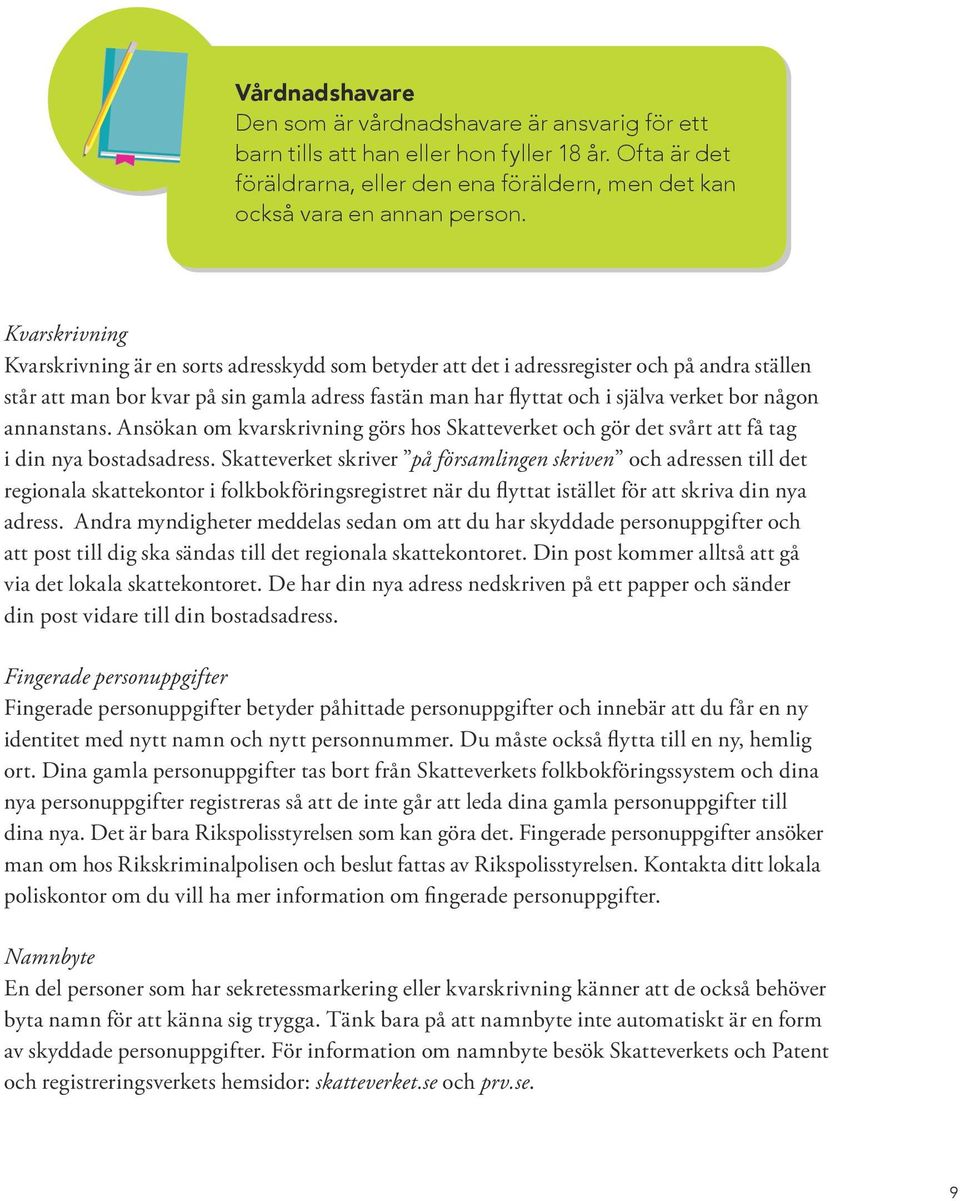 Vårdnadshavare
Den som är vårdnadshavare är ansvarig för ett barn tills att han eller hon fyller 18 år. Ofta är det föräldrarna, eller den ena föräldern, men det kan också vara en annan person.

Kvarskrivning
Kvarskrivning är en sorts adresskydd som betyder att det i adressregister och på andra ställen står att man bor kvar på sin gamla adress fastän man har flyttat och i själva verket bor någon annanstans. Ansökan om kvarskrivning görs hos Skatteverket och gör det svårt att få tag i din nya bostadsadress. Skatteverket skriver ”på församlingen skriven” och adressen till det regionala skattekontor i folkbokföringsregistret när du flyttat istället för att skriva din nya adress. Andra myndigheter meddelas sedan om att du har skyddade personuppgifter och att post till dig ska sändas till det regionala skattekontoret. Din post kommer alltså att gå via det lokala skattekontoret. De har din nya adress nedskriven på ett papper och sänder din post vidare till din bostadsadress.

Fingerade personuppgifter
Fingerade personuppgifter betyder påhittade personuppgifter och innebär att du får en ny identitet med nytt namn och nytt personnummer. Du måste också flytta till en ny, hemlig ort. Dina gamla personuppgifter tas bort från Skatteverkets folkbokföringssystem och dina nya personuppgifter registreras så att de inte går att leda dina gamla personuppgifter till dina nya. Det är bara Rikspolisstyrelsen som kan göra det. Fingerade personuppgifter ansöker man om hos Rikskriminalpolisen och beslut fattas av Rikspolisstyrelsen. Kontakta ditt lokala poliskontor om du vill ha mer information om fingerade personuppgifter.

Namnbyte
En del personer som har sekretessmarkering eller kvarskrivning känner att de också behöver byta namn för att känna sig trygga. Tänk bara på att namnbyte inte automatiskt är en form av skyddade personuppgifter. För information om namnbyte besök Skatteverkets och Patent och registreringsverkets hemsidor: skatteverket.se och prv.se.

9